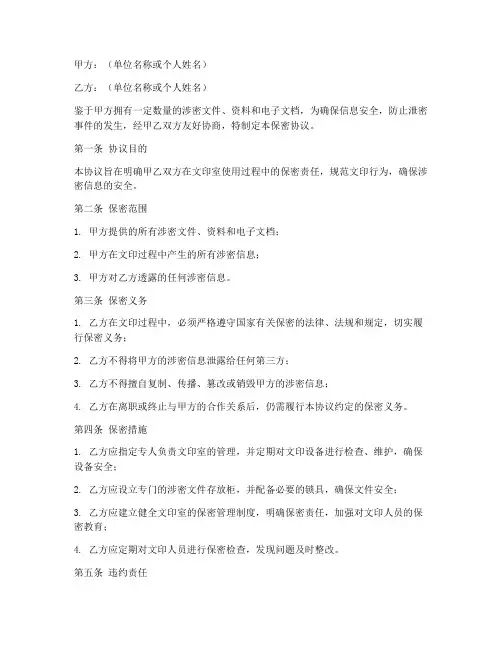 甲方：（单位名称或个人姓名）

乙方：（单位名称或个人姓名）

鉴于甲方拥有一定数量的涉密文件、资料和电子文档，为确保信息安全，防止泄密事件的发生，经甲乙双方友好协商，特制定本保密协议。

第一条 协议目的

本协议旨在明确甲乙双方在文印室使用过程中的保密责任，规范文印行为，确保涉密信息的安全。

第二条 保密范围

1. 甲方提供的所有涉密文件、资料和电子文档；

2. 甲方在文印过程中产生的所有涉密信息；

3. 甲方对乙方透露的任何涉密信息。

第三条 保密义务

1. 乙方在文印过程中，必须严格遵守国家有关保密的法律、法规和规定，切实履行保密义务；

2. 乙方不得将甲方的涉密信息泄露给任何第三方；

3. 乙方不得擅自复制、传播、篡改或销毁甲方的涉密信息；

4. 乙方在离职或终止与甲方的合作关系后，仍需履行本协议约定的保密义务。

第四条 保密措施

1. 乙方应指定专人负责文印室的管理，并定期对文印设备进行检查、维护，确保设备安全；

2. 乙方应设立专门的涉密文件存放柜，并配备必要的锁具，确保文件安全；

3. 乙方应建立健全文印室的保密管理制度，明确保密责任，加强对文印人员的保密教育；

4. 乙方应定期对文印人员进行保密检查，发现问题及时整改。

第五条 违约责任